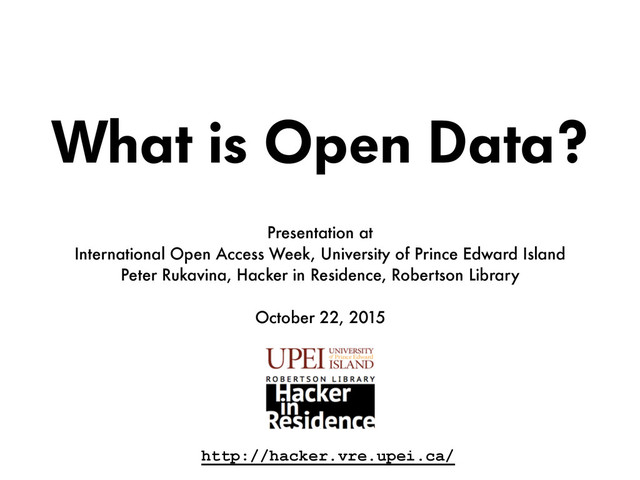 What is Open Data?

Presentation at
International Open Access Week, University of Prince Edward Island
Peter Rukavina, Hacker in Residence, Robertson Library

October 22, 2015

UPEI UNIVERSITY of Prince Edward ISLAND
ROBERTSON LIBRARY
Hacker in Residence

http://hacker.vre.upei.ca/